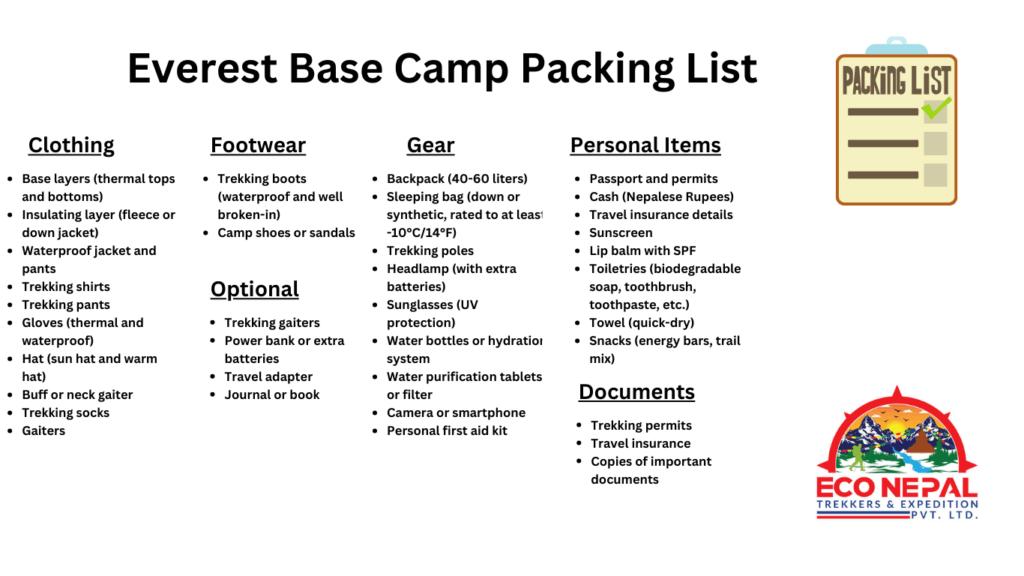 Everest Base Camp Packing List

PACKING LIST

Clothing

- Base layers (thermal tops and bottoms)
- Insulating layer (fleece or down jacket)
- Waterproof jacket and pants
- Trekking shirts
- Trekking pants
- Gloves (thermal and waterproof)
- Hat (sun hat and warm hat)
- Buff or neck gaiter
- Trekking socks
- Gaiters

Footwear

- Trekking boots (waterproof and well broken-in)
- Camp shoes or sandals

Optional

- Trekking gaiters
- Power bank or extra batteries
- Travel adapter
- Journal or book

Gear

- Backpack (40-60 liters)
- Sleeping bag (down or synthetic, rated to at least -10°C/14°F)
- Trekking poles
- Headlamp (with extra batteries)
- Sunglasses (UV protection)
- Water bottles or hydration system
- Water purification tablets or filter
- Camera or smartphone
- Personal first aid kit

Personal Items

- Passport and permits
- Cash (Nepalese Rupees)
- Travel insurance details
- Sunscreen
- Lip balm with SPF
- Toiletries (biodegradable soap, toothbrush, toothpaste, etc.)
- Towel (quick-dry)
- Snacks (energy bars, trail mix)

Documents

- Trekking permits
- Travel insurance
- Copies of important documents

ECO NEPAL
TREKKERS & EXPEDITION
PVT. LTD.